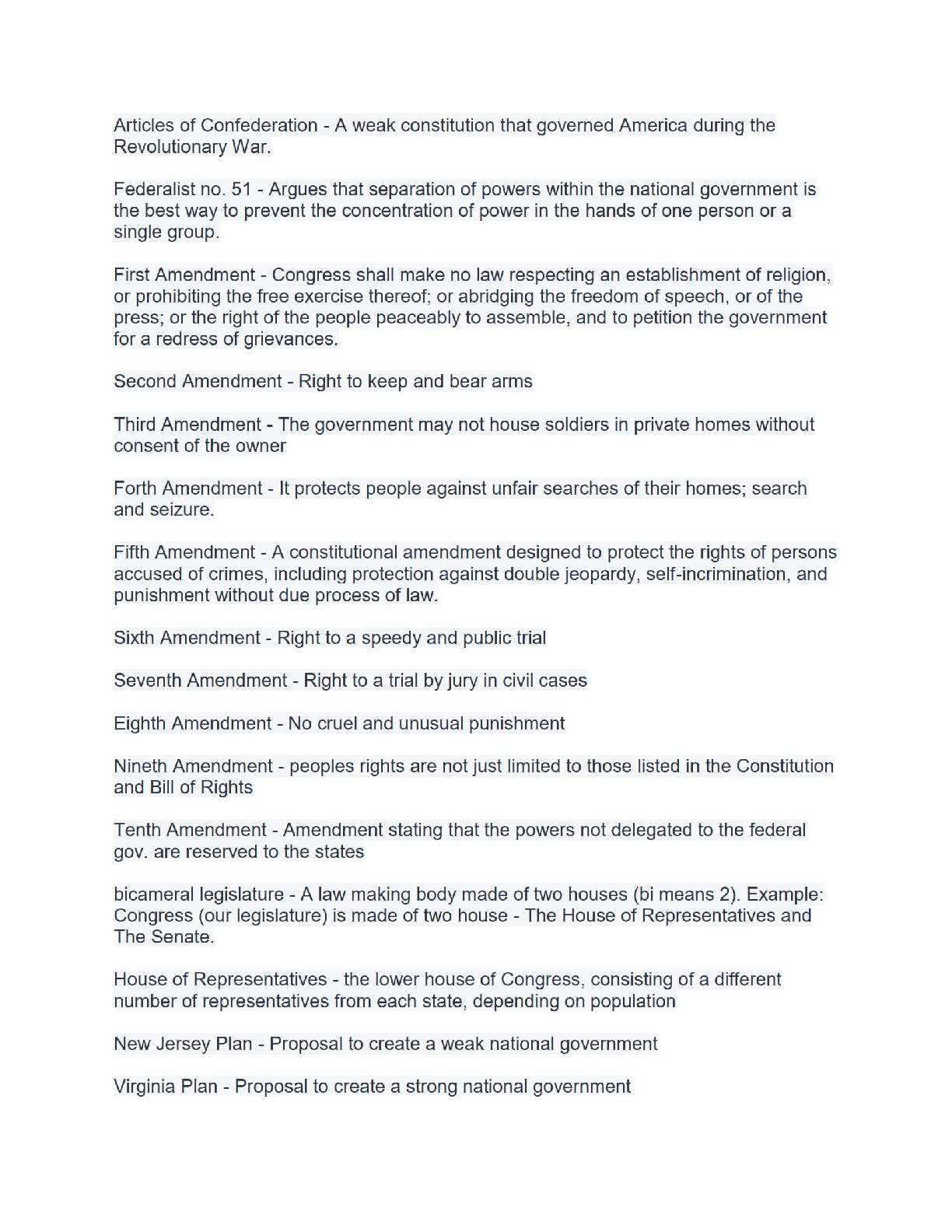 Articles of Confederation - A weak constitution that governed America during the Revolutionary War.

Federalist no. 51 - Argues that separation of powers within the national government is the best way to prevent the concentration of power in the hands of one person or a single group.

First Amendment - Congress shall make no law respecting an establishment of religion, or prohibiting the free exercise thereof; or abridging the freedom of speech, or of the press; or the right of the people peaceably to assemble, and to petition the government for a redress of grievances.

Second Amendment - Right to keep and bear arms

Third Amendment - The government may not house soldiers in private homes without consent of the owner

Forth Amendment - It protects people against unfair searches of their homes; search and seizure.

Fifth Amendment - A constitutional amendment designed to protect the rights of persons accused of crimes, including protection against double jeopardy, self-incrimination, and punishment without due process of law.

Sixth Amendment - Right to a speedy and public trial

Seventh Amendment - Right to a trial by jury in civil cases

Eighth Amendment - No cruel and unusual punishment

Nineth Amendment - peoples rights are not just limited to those listed in the Constitution and Bill of Rights

Tenth Amendment - Amendment stating that the powers not delegated to the federal gov. are reserved to the states

bicameral legislature - A law making body made of two houses (bi means 2). Example: Congress (our legislature) is made of two house - The House of Representatives and The Senate.

House of Representatives - the lower house of Congress, consisting of a different number of representatives from each state, depending on population

New Jersey Plan - Proposal to create a weak national government

Virginia Plan - Proposal to create a strong national government